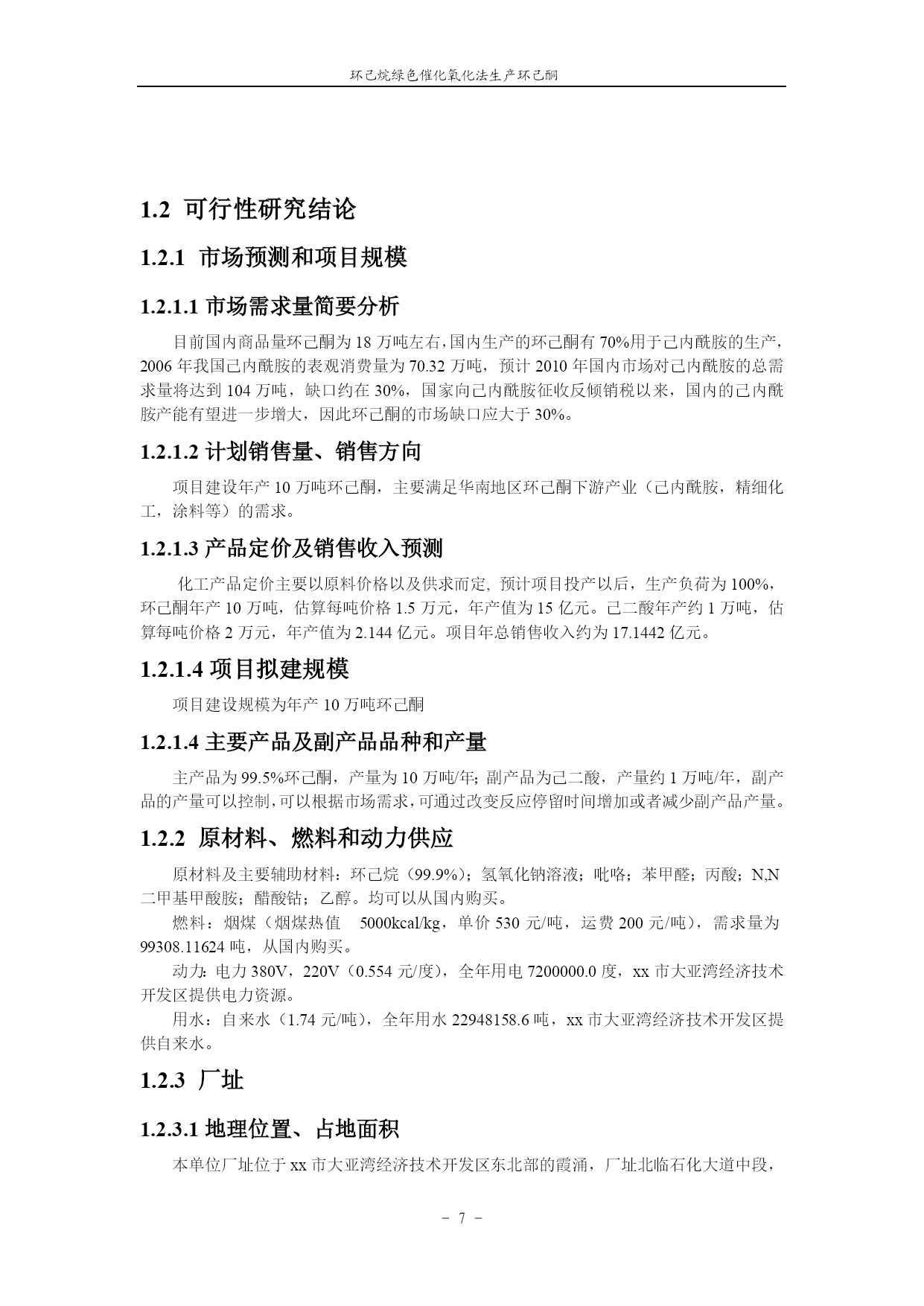 环己烷绿色催化氧化法生产环己酮

1.2 可行性研究结论

1.2.1 市场预测和项目规模

1.2.1.1 市场需求量简要分析

目前国内商品量环己酮为 18 万吨左右，国内生产的环己酮有 70%用于己内酰胺的生产，2006 年我国己内酰胺的表观消费量为 70.32 万吨，预计 2010 年国内市场对己内酰胺的总需求量将达到 104 万吨，缺口约在 30%，国家向己内酰胺征收反倾销税以来，国内的己内酰胺产能有望进一步增大，因此环己酮的市场缺口应大于 30%。

1.2.1.2 计划销售量、销售方向

项目建设年产 10 万吨环己酮，主要满足华南地区环己酮下游产业（己内酰胺，精细化工，涂料等）的需求。

1.2.1.3 产品定价及销售收入预测

化工产品定价主要以原料价格以及供求而定, 预计项目投产以后，生产负荷为 100%，环己酮年产 10 万吨，估算每吨价格 1.5 万元，年产值为 15 亿元。己二酸年产约 1 万吨，估算每吨价格 2 万元，年产值为 2.144 亿元。项目年总销售收入约为 17.1442 亿元。

1.2.1.4 项目拟建规模

项目建设规模为年产 10 万吨环己酮

1.2.1.4 主要产品及副产品品种和产量

主产品为 99.5%环己酮，产量为 10 万吨/年; 副产品为己二酸，产量约 1 万吨/年，副产品的产量可以控制，可以根据市场需求，可通过改变反应停留时间增加或者减少副产品产量。

1.2.2 原材料、燃料和动力供应

原材料及主要辅助材料：环己烷（99.9%）；氢氧化钠溶液；吡咯；苯甲醛；丙酸；N,N 二甲基甲酸胺；醋酸钴；乙醇。均可以从国内购买。

燃料：烟煤（烟煤热值 5000kcal/kg，单价 530 元/吨，运费 200 元/吨），需求量为 99308.11624 吨，从国内购买。

动力: 电力 380V，220V（0.554 元/度），全年用电 7200000.0 度，xx 市大亚湾经济技术开发区提供电力资源。

用水：自来水（1.74 元/吨），全年用水 22948158.6 吨，xx 市大亚湾经济技术开发区提供自来水。

1.2.3 厂址

1.2.3.1 地理位置、占地面积

本单位厂址位于 xx 市大亚湾经济技术开发区东北部的霞涌，厂址北临石化大道中段，

- 7 -